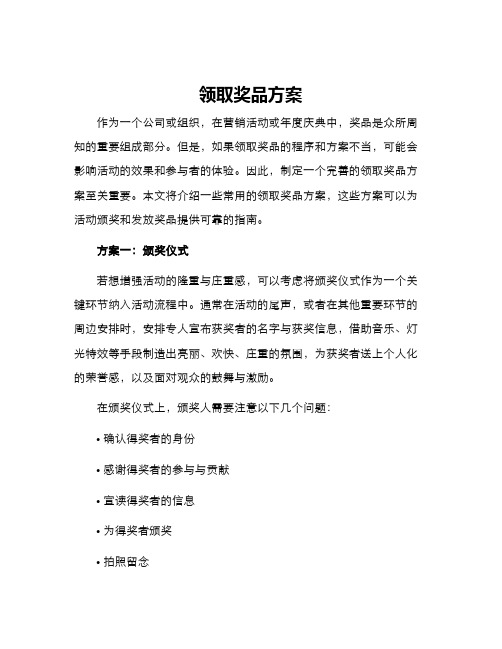 领取奖品方案

作为一个公司或组织，在营销活动或年度庆典中，奖品是众所周知的重要组成部分。但是，如果领取奖品的程序和方案不当，可能会影响活动的效果和参与者的体验。因此，制定一个完善的领取奖品方案至关重要。本文将介绍一些常用的领取奖品方案，这些方案可以为活动颁奖和发放奖品提供可靠的指南。

方案一：颁奖仪式

若想增强活动的隆重与庄重感，可以考虑将颁奖仪式作为一个关键环节纳入活动流程中。通常在活动的尾声，或者在其他重要环节的周边安排时，安排专人宣布获奖者的名字与获奖信息，借助音乐、灯光特效等手段制造出亮丽、欢快、庄重的氛围，为获奖者送上个人化的荣誉感，以及面对观众的鼓舞与激励。

在颁奖仪式上，颁奖人需要注意以下几个问题：

• 确认得奖者的身份

• 感谢得奖者的参与与贡献

• 宣读得奖者的信息

• 为得奖者颁奖

• 拍照留念